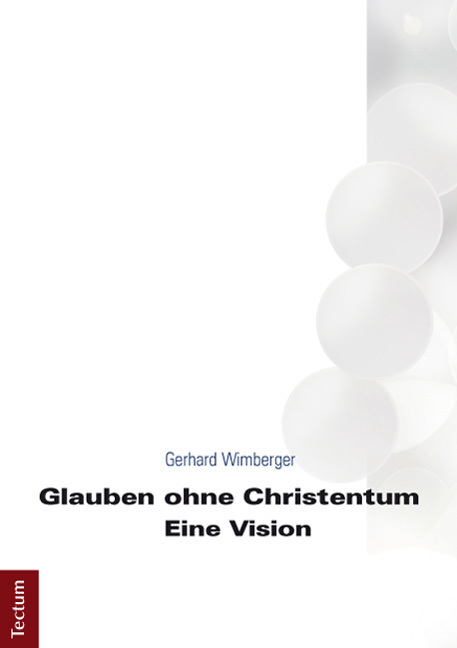 Gerhard Wimberger

Glauben ohne Christentum
Eine Vision

Tectum